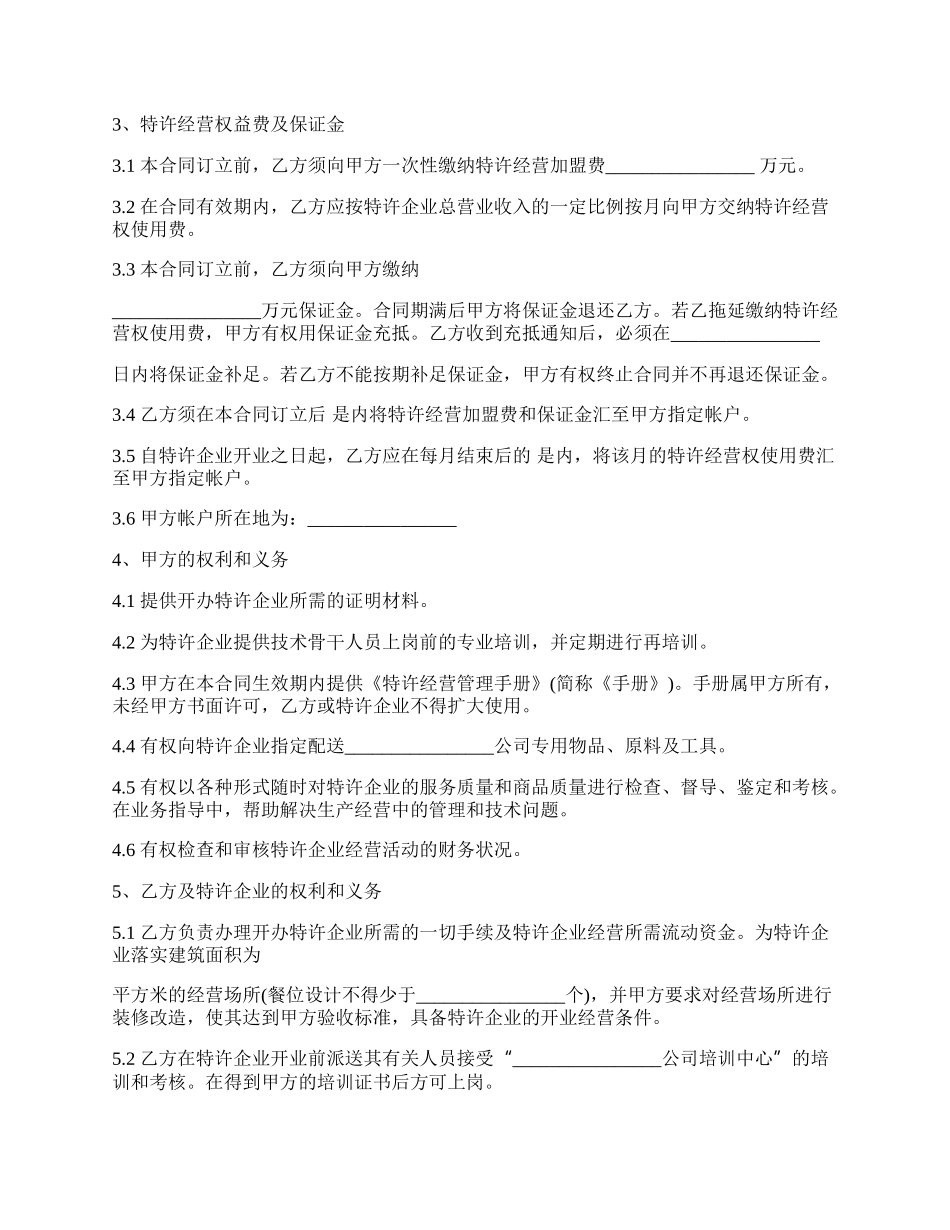 3、特许经营权益费及保证金

3.1 本合同订立前，乙方须向甲方一次性缴纳特许经营加盟费________________ 万元。

3.2 在合同有效期内，乙方应按特许企业总营业收入的一定比例按月向甲方交纳特许经营权使用费。

3.3 本合同订立前，乙方须向甲方缴纳

________________万元保证金。合同期满后甲方将保证金退还乙方。若乙拖延缴纳特许经营权使用费，甲方有权用保证金充抵。乙方收到充抵通知后，必须在________________

日内将保证金补足。若乙方不能按期补足保证金，甲方有权终止合同并不再退还保证金。

3.4 乙方须在本合同订立后 是内将特许经营加盟费和保证金汇至甲方指定帐户。

3.5 自特许企业开业之日起，乙方应在每月结束后的 是内，将该月的特许经营权使用费汇至甲方指定帐户。

3.6 甲方帐户所在地为：________________

4、甲方的权利和义务

4.1 提供开办特许企业所需的证明材料。

4.2 为特许企业提供技术骨干人员上岗前的专业培训，并定期进行再培训。

4.3 甲方在本合同生效期内提供《特许经营管理手册》(简称《手册》)。手册属甲方所有，未经甲方书面许可，乙方或特许企业不得扩大使用。

4.4 有权向特许企业指定配送________________公司专用物品、原料及工具。

4.5 有权以各种形式随时对特许企业的服务质量和商品质量进行检查、督导、鉴定和考核。在业务指导中，帮助解决生产经营中的管理和技术问题。

4.6 有权检查和审核特许企业经营活动的财务状况。

5、乙方及特许企业的权利和义务

5.1 乙方负责办理开办特许企业所需的一切手续及特许企业经营所需流动资金。为特许企业落实建筑面积为

平方米的经营场所(餐位设计不得少于________________个)，并甲方要求对经营场所进行装修改造，使其达到甲方验收标准，具备特许企业的开业经营条件。

5.2 乙方在特许企业开业前派送其有关人员接受“________________公司培训中心”的培训和考核。在得到甲方的培训证书后方可上岗。